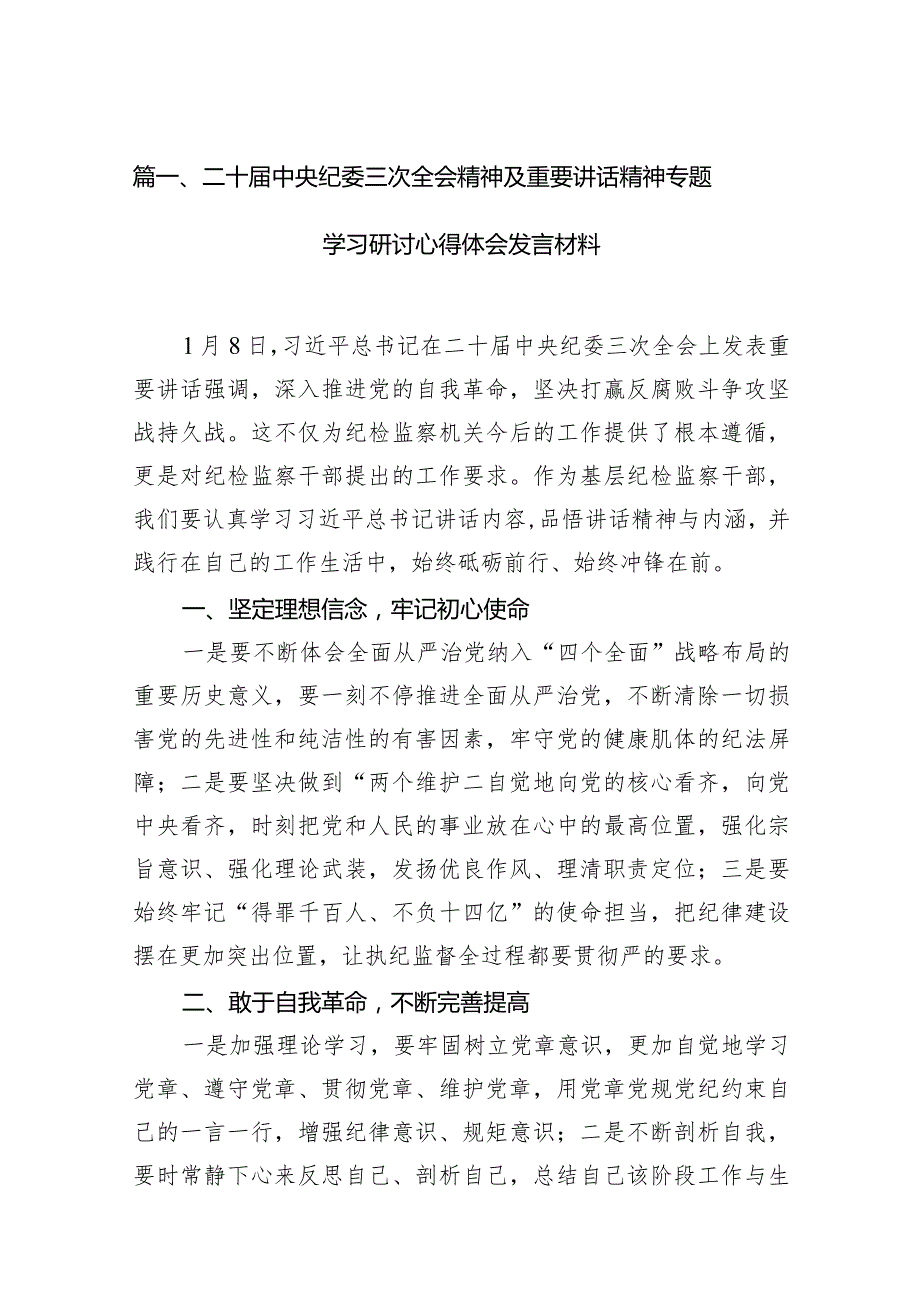 篇一、二十届中央纪委三次全会精神及重要讲话精神专题学习研讨心得体会发言材料

1月8日，习近平总书记在二十届中央纪委三次全会上发表重要讲话强调，深入推进党的自我革命，坚决打赢反腐败斗争攻坚战持久战。这不仅为纪检监察机关今后的工作提供了根本遵循，更是对纪检监察干部提出的工作要求。作为基层纪检监察干部，我们要认真学习习近平总书记讲话内容，品悟讲话精神与内涵，并践行在自己的工作生活中，始终砥砺前行、始终冲锋在前。

一、坚定理想信念，牢记初心使命

一是要不断体会全面从严治党纳入“四个全面”战略布局的重要历史意义，要一刻不停推进全面从严治党，不断清除一切损害党的先进性和纯洁性的有害因素，牢守党的健康肌体的纪法屏障；二是要坚决做到“两个维护二自觉地向党的核心看齐，向党中央看齐，时刻把党和人民的事业放在心中的最高位置，强化宗旨意识、强化理论武装，发扬优良作风、理清职责定位；三是要始终牢记“得罪千百人、不负十四亿”的使命担当，把纪律建设摆在更加突出位置，让执纪监督全过程都要贯彻严的要求。

二、敢于自我革命，不断完善提高

一是加强理论学习，要牢固树立党章意识，更加自觉地学习党章、遵守党章、贯彻党章、维护党章，用党章党规党纪约束自己的一言一行，增强纪律意识、规矩意识；二是不断剖析自我，要时常静下心来反思自己、剖析自己，总结自己该阶段工作与生